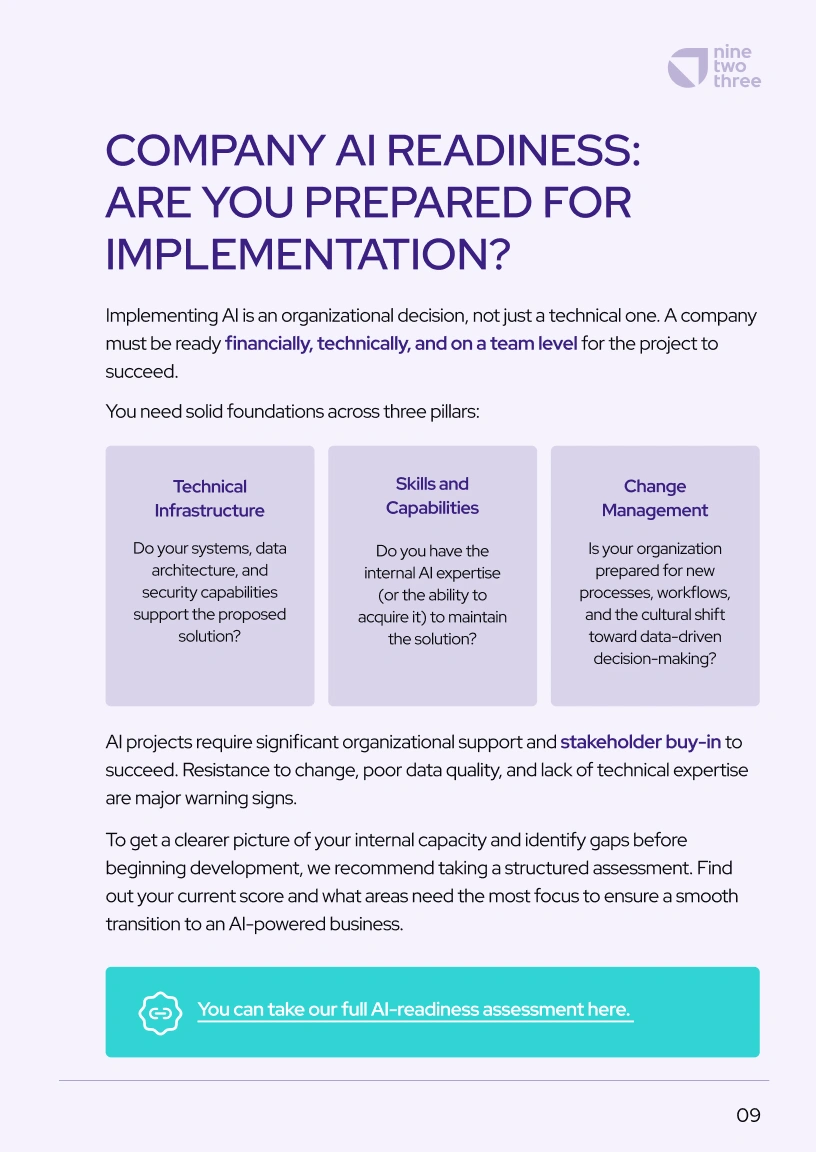 nine
two
three

COMPANY AI READINESS: ARE YOU PREPARED FOR IMPLEMENTATION?

Implementing AI is an organizational decision, not just a technical one. A company must be ready financially, technically, and on a team level for the project to succeed.

You need solid foundations across three pillars:

Technical Infrastructure

Do your systems, data architecture, and security capabilities support the proposed solution?

Skills and Capabilities

Do you have the internal AI expertise (or the ability to acquire it) to maintain the solution?

Change Management

Is your organization prepared for new processes, workflows, and the cultural shift toward data-driven decision-making?

AI projects require significant organizational support and stakeholder buy-in to succeed. Resistance to change, poor data quality, and lack of technical expertise are major warning signs.

To get a clearer picture of your internal capacity and identify gaps before beginning development, we recommend taking a structured assessment. Find out your current score and what areas need the most focus to ensure a smooth transition to an AI-powered business.

You can take our full AI-readiness assessment here.

09